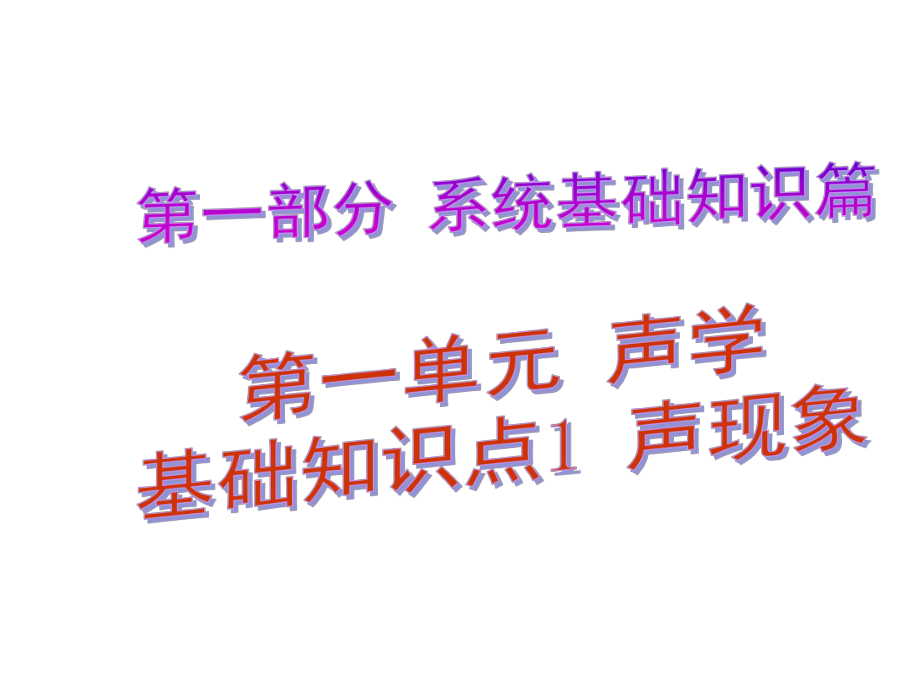 第一部分 系统基础知识篇

第一单元 声学
基础知识点1 声现象